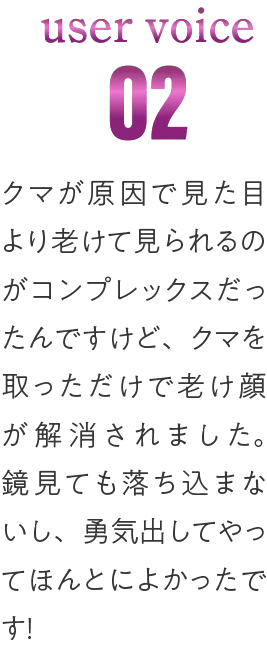 user voice
02

クマが原因で見た目より老けて見られるのがコンプレックスだったんですけど、クマを取っただけで老け顔が解消されました。鏡見ても落ち込まないし、勇気出してやってほんとによかったです!